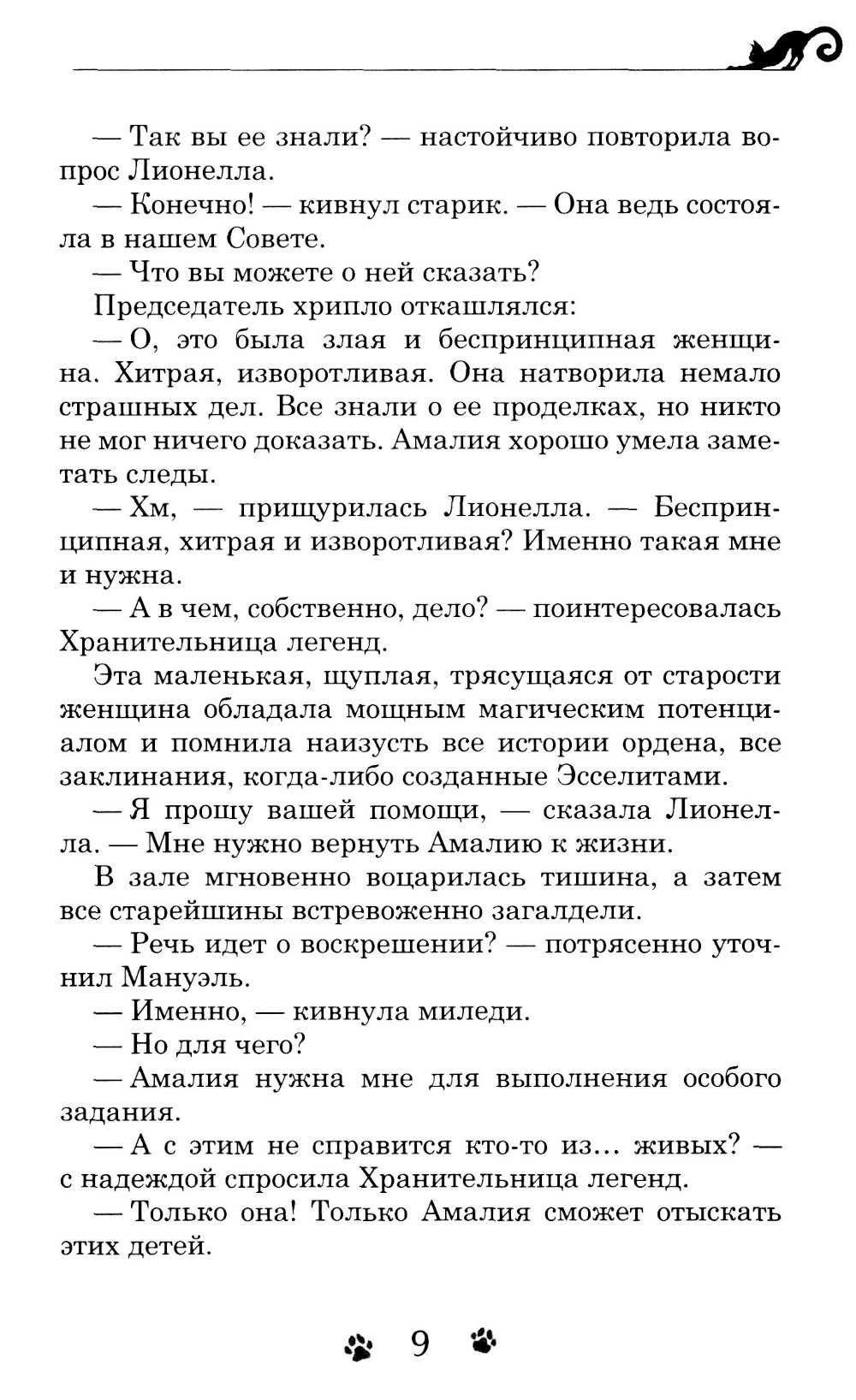 — Так вы ее знали? — настойчиво повторила вопрос Лионелла.

— Конечно! — кивнул старик. — Она ведь состояла в нашем Совете.

— Что вы можете о ней сказать?

Председатель хрипло откашлялся:

— О, это была злая и беспринципная женщина. Хитрая, изворотливая. Она натворила немало страшных дел. Все знали о ее проделках, но никто не мог ничего доказать. Амалия хорошо умела заметать следы.

— Хм, — прищурилась Лионелла. — Беспринципная, хитрая и изворотливая? Именно такая мне и нужна.

— А в чем, собственно, дело? — поинтересовалась Хранительница легенд.

Эта маленькая, щуплая, трясущаяся от старости женщина обладала мощным магическим потенциалом и помнила наизусть все истории ордена, все заклинания, когда-либо созданные Эсселитами.

— Я прошу вашей помощи, — сказала Лионелла. — Мне нужно вернуть Амалию к жизни.

В зале мгновенно воцарилась тишина, а затем все старейшины встревоженно загалдели.

— Речь идет о воскрешении? — потрясенно уточнил Мануэль.

— Именно, — кивнула миледи.

— Но для чего?

— Амалия нужна мне для выполнения особого задания.

— А с этим не справится кто-то из... живых? — с надеждой спросила Хранительница легенд.

— Только она! Только Амалия сможет отыскать этих детей.

9